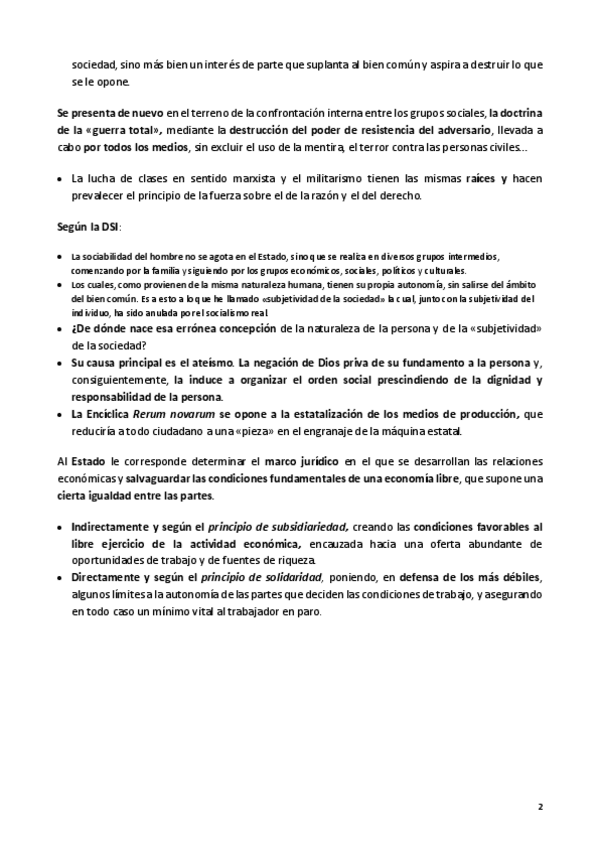 sociedad, sino más bien un interés de parte que suplanta al bien común y aspira a destruir lo que se le opone.

Se presenta de nuevo en el terreno de la confrontación interna entre los grupos sociales, la doctrina de la «guerra total», mediante la destrucción del poder de resistencia del adversario, llevada a cabo por todos los medios, sin excluir el uso de la mentira, el terror contra las personas civiles...

• La lucha de clases en sentido marxista y el militarismo tienen las mismas raíces y hacen prevalecer el principio de la fuerza sobre el de la razón y el del derecho.

Según la DSI:

• La sociabilidad del hombre no se agota en el Estado, sino que se realiza en diversos grupos intermedios, comenzando por la familia y siguiendo por los grupos económicos, sociales, políticos y culturales.
• Los cuales, como provienen de la misma naturaleza humana, tienen su propia autonomía, sin salirse del ámbito del bien común. Es a esto a lo que he llamado «subjetividad de la sociedad» la cual, junto con la subjetividad del individuo, ha sido anulada por el socialismo real.
• ¿De dónde nace esa errónea concepción de la naturaleza de la persona y de la «subjetividad» de la sociedad?
• Su causa principal es el ateísmo. La negación de Dios priva de su fundamento a la persona y, consiguientemente, la induce a organizar el orden social prescindiendo de la dignidad y responsabilidad de la persona.
• La Encíclica Rerum novarum se opone a la estatalización de los medios de producción, que reduciría a todo ciudadano a una «pieza» en el engranaje de la máquina estatal.

Al Estado le corresponde determinar el marco jurídico en el que se desarrollan las relaciones económicas y salvaguardar las condiciones fundamentales de una economía libre, que supone una cierta igualdad entre las partes.

• Indirectamente y según el principio de subsidiariedad, creando las condiciones favorables al libre ejercicio de la actividad económica, encauzada hacia una oferta abundante de oportunidades de trabajo y de fuentes de riqueza.
• Directamente y según el principio de solidaridad, poniendo, en defensa de los más débiles, algunos límites a la autonomía de las partes que deciden las condiciones de trabajo, y asegurando en todo caso un mínimo vital al trabajador en paro.

2